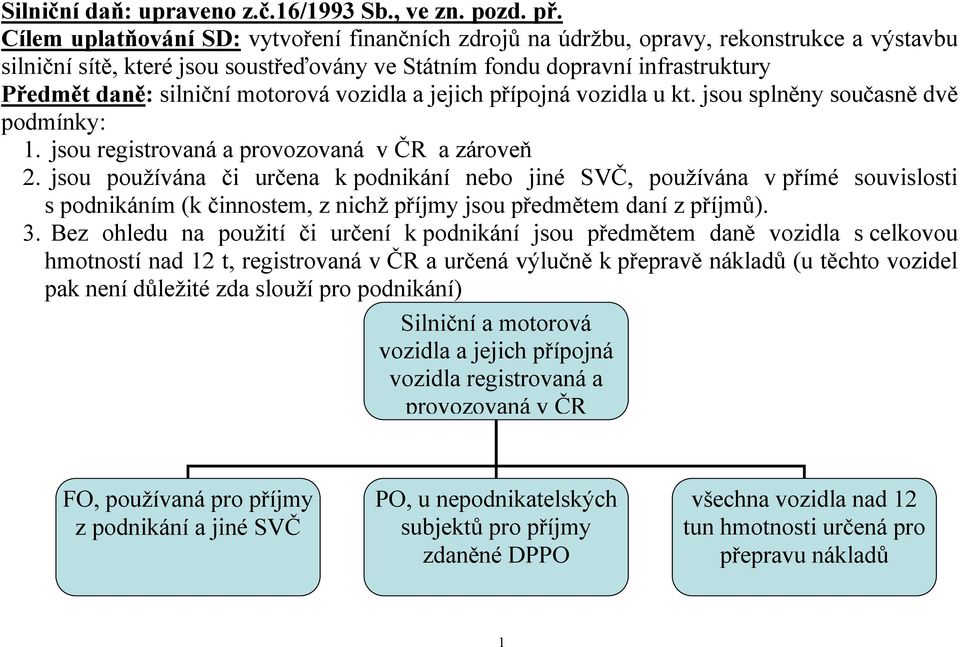 Silniční daň: upraveno z.č.16/1993 Sb., ve zn. pozd. př.
Cílem uplatňování SD: vytvoření finančních zdrojů na údržbu, opravy, rekonstrukce a výstavbu silniční sítě, které jsou soustřeďovány ve Státním fondu dopravní infrastruktury
Předmět daně: silniční motorová vozidla a jejich přípojná vozidla u kt. jsou splněny současně dvě podmínky:
1. jsou registrovaná a provozovaná v ČR a zároveň
2. jsou používána či určena k podnikání nebo jiné SVČ, používána v přímé souvislosti s podnikáním (k činnostem, z nichž příjmy jsou předmětem daní z příjmů).
3. Bez ohledu na použití či určení k podnikání jsou předmětem daně vozidla s celkovou hmotností nad 12 t, registrovaná v ČR a určená výlučně k přepravě nákladů (u těchto vozidel pak není důležité zda slouží pro podnikání)

Silniční a motorová vozidla a jejich přípojná vozidla registrovaná a provozovaná v ČR

FO, používaná pro příjmy z podnikání a jiné SVČ

PO, u nepodnikatelských subjektů pro příjmy zdaněné DPPO

všechna vozidla nad 12 tun hmotnosti určená pro přepravu nákladů

1